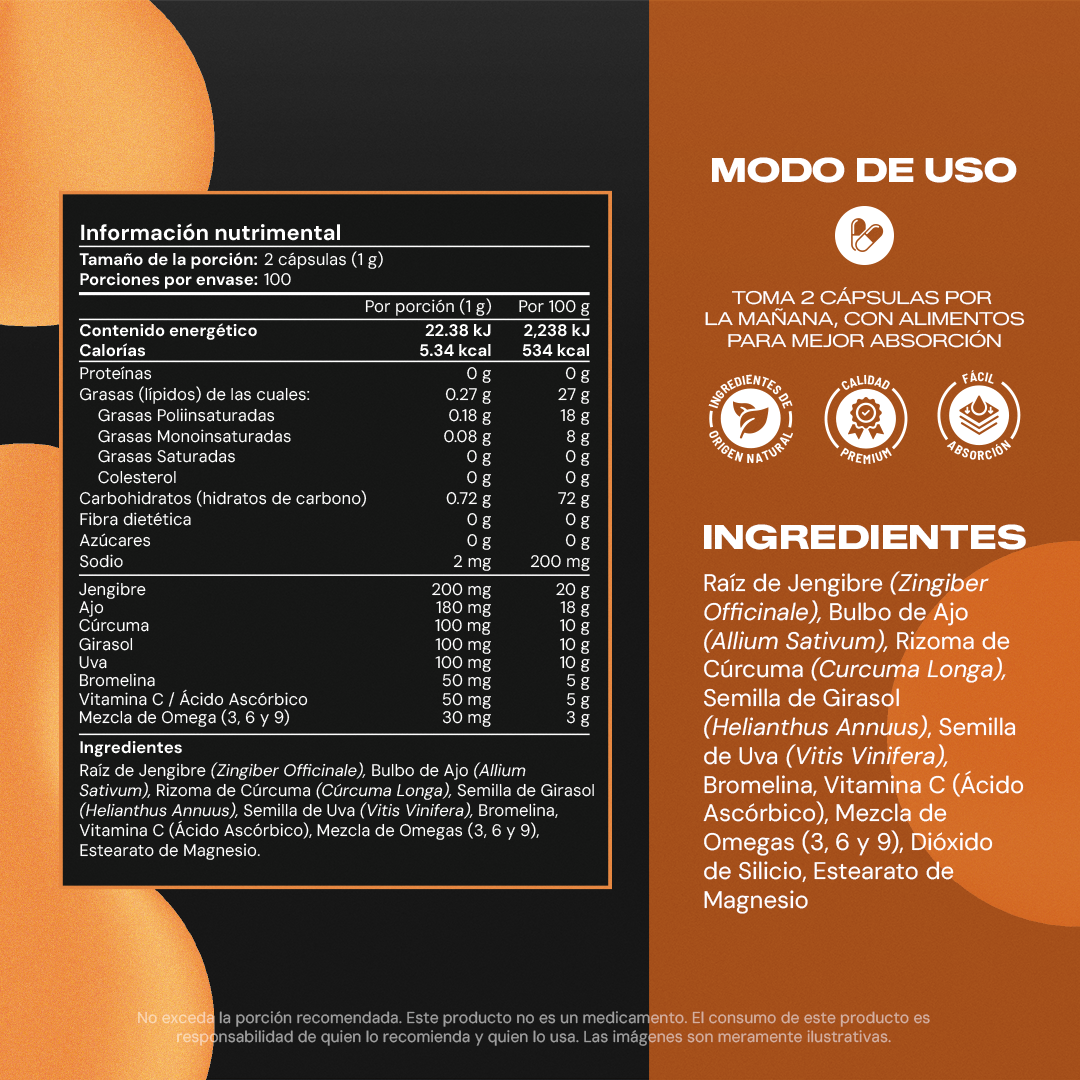 Información nutrimental
Tamaño de la porción: 2 cápsulas (1 g)
Porciones por envase: 100

| | Por porción (1 g) | Por 100 g |
|---|---|---|
| Contenido energético | 22.38 kJ | 2,238 kJ |
| Calorías | 5.34 kcal | 534 kcal |
| Proteínas | 0 g | 0 g |
| Grasas (lípidos) de las cuales: | 0.27 g | 27 g |
| Grasas Poliinsaturadas | 0.18 g | 18 g |
| Grasas Monoinsaturadas | 0.08 g | 8 g |
| Grasas Saturadas | 0 g | 0 g |
| Colesterol | 0 g | 0 g |
| Carbohidratos (hidratos de carbono) | 0.72 g | 72 g |
| Fibra dietética | 0 g | 0 g |
| Azúcares | 0 g | 0 g |
| Sodio | 2 mg | 200 mg |
| Jengibre | 200 mg | 20 g |
| Ajo | 180 mg | 18 g |
| Cúrcuma | 100 mg | 10 g |
| Girasol | 100 mg | 10 g |
| Uva | 100 mg | 10 g |
| Bromelina | 50 mg | 5 g |
| Vitamina C / Ácido Ascórbico | 50 mg | 5 g |
| Mezcla de Omega (3, 6 y 9) | 30 mg | 3 g |

Ingredientes
Raíz de Jengibre (Zingiber Officinale), Bulbo de Ajo (Allium Sativum), Rizoma de Cúrcuma (Cúrcuma Longa), Semilla de Girasol (Helianthus Annuus), Semilla de Uva (Vitis Vinifera), Bromelina, Vitamina C (Ácido Ascórbico), Mezcla de Omegas (3, 6 y 9), Estearato de Magnesio.

MODO DE USO

TOMA 2 CÁPSULAS POR LA MAÑANA, CON ALIMENTOS PARA MEJOR ABSORCIÓN

INGREDIENTES DE ORIGEN NATURAL
CALIDAD PREMIUM
FÁCIL ABSORCIÓN

INGREDIENTES

Raíz de Jengibre (Zingiber Officinale), Bulbo de Ajo (Allium Sativum), Rizoma de Cúrcuma (Curcuma Longa), Semilla de Girasol (Helianthus Annuus), Semilla de Uva (Vitis Vinifera), Bromelina, Vitamina C (Ácido Ascórbico), Mezcla de Omegas (3, 6 y 9), Dióxido de Silicio, Estearato de Magnesio

No exceda la porción recomendada. Este producto no es un medicamento. El consumo de este producto es responsabilidad de quien lo recomienda y quien lo usa. Las imágenes son meramente ilustrativas.